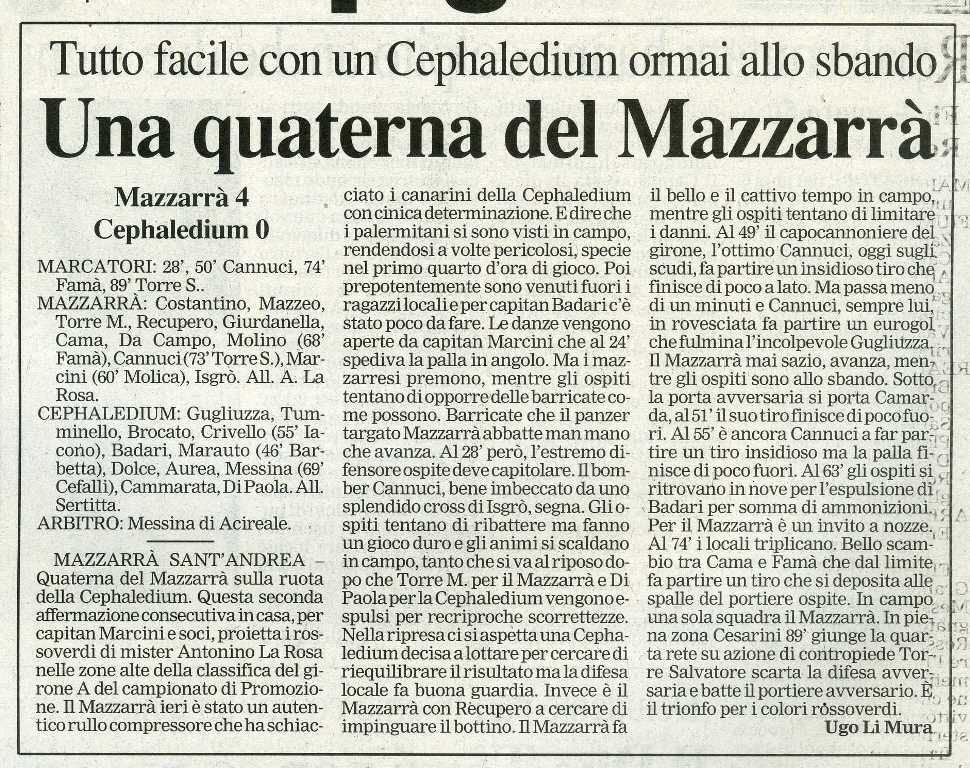 Tutto facile con un Cephaledium ormai allo sbando

Una quaterna del Mazzarrà

Mazzarrà 4
Cephaledium 0

MARCATORI: 28', 50' Cannuci, 74' Famà, 89' Torre S..
MAZZARRÀ: Costantino, Mazzeo, Torre M., Recupero, Giurdanella, Cama, Da Campo, Molino (68' Famà), Cannuci (73' Torre S.), Marcini (60' Molica), Isgrò. All. A. La Rosa.
CEPHALEDIUM: Gugliuzza, Tumminello, Brocato, Crivello (55' Iacono), Badari, Marauto (46' Barbetta), Dolce, Aurea, Messina (69' Cefalli), Cammarata, Di Paola. All. Sertitta.
ARBITRO: Messina di Acireale.

MAZZARRÀ SANT'ANDREA – Quaterna del Mazzarrà sulla ruota della Cephaledium. Questa seconda affermazione consecutiva in casa, per capitan Marcini e soci, proietta i rossoverdi di mister Antonino La Rosa nelle zone alte della classifica del girone A del campionato di Promozione. Il Mazzarrà ieri è stato un autentico rullo compressore che ha schiacciato i canarini della Cephaledium con cinica determinazione. E dire che i palermitani si sono visti in campo, rendendosi a volte pericolosi, specie nel primo quarto d'ora di gioco. Poi prepotentemente sono venuti fuori i ragazzi locali e per capitan Badari c'è stato poco da fare. Le danze vengono aperte da capitan Marcini che al 24' spediva la palla in angolo. Ma i mazzarresi premono, mentre gli ospiti tentano di opporre delle barricate come possono. Barricate che il panzer targato Mazzarrà abbatte man mano che avanza. Al 28' però, l'estremo difensore ospite deve capitolare. Il bomber Cannuci, bene imbeccato da uno splendido cross di Isgrò, segna. Gli ospiti tentano di ribattere ma fanno un gioco duro e gli animi si scaldano in campo, tanto che si va al riposo dopo che Torre M. per il Mazzarrà e Di Paola per la Cephaledium vengono espulsi per recriproche scorrettezze. Nella ripresa ci si aspetta una Cephaledium decisa a lottare per cercare di riequilibrare il risultato ma la difesa locale fa buona guardia. Invece è il Mazzarrà con Recupero a cercare di impinguare il bottino. Il Mazzarrà fa il bello e il cattivo tempo in campo, mentre gli ospiti tentano di limitare i danni. Al 49' il capocannoniere del girone, l'ottimo Cannuci, oggi sugli scudi, fa partire un insidioso tiro che finisce di poco a lato. Ma passa meno di un minuti e Cannuci, sempre lui, in rovesciata fa partire un eurogol che fulmina l'incolpevole Gugliuzza. Il Mazzarrà mai sazio, avanza, mentre gli ospiti sono allo sbando. Sotto la porta avversaria si porta Camarda, al 51' il suo tiro finisce di poco fuori. Al 55' è ancora Cannuci a far partire un tiro insidioso ma la palla finisce di poco fuori. Al 63' gli ospiti si ritrovano in nove per l'espulsione di Badari per somma di ammonizioni. Per il Mazzarrà è un invito a nozze. Al 74' i locali triplicano. Bello scambio tra Cama e Famà che dal limite fa partire un tiro che si deposita alle spalle del portiere ospite. In campo una sola squadra il Mazzarrà. In piena zona Cesarini 89' giunge la quarta rete su azione di contropiede Torre Salvatore scarta la difesa avversaria e batte il portiere avversario. È il trionfo per i colori rossoverdi.

Ugo Li Mura